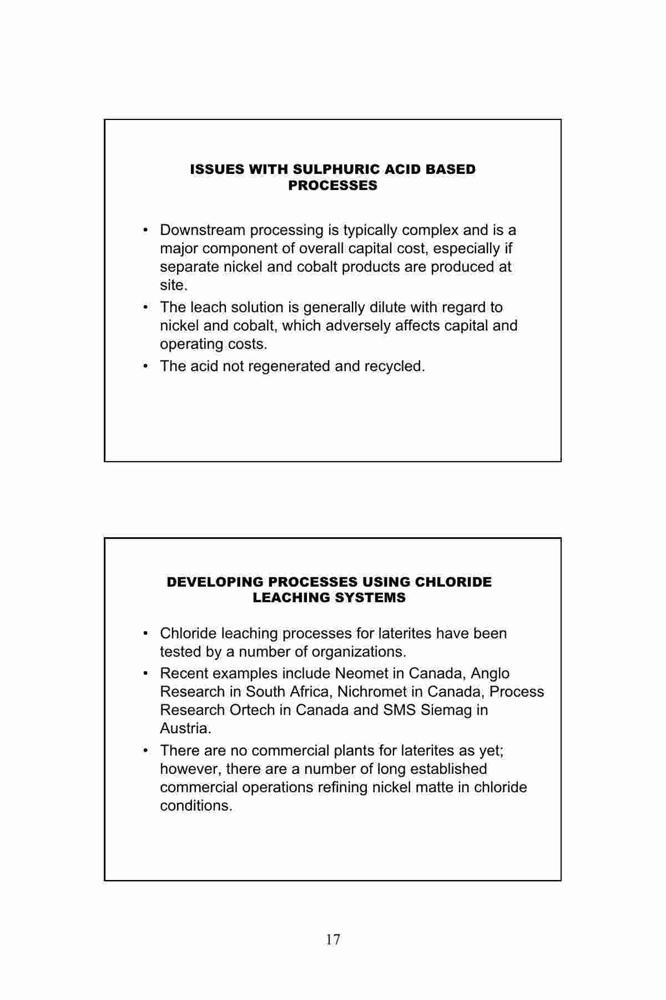 ISSUES WITH SULPHURIC ACID BASED PROCESSES

• Downstream processing is typically complex and is a major component of overall capital cost, especially if separate nickel and cobalt products are produced at site.
• The leach solution is generally dilute with regard to nickel and cobalt, which adversely affects capital and operating costs.
• The acid not regenerated and recycled.

DEVELOPING PROCESSES USING CHLORIDE LEACHING SYSTEMS

• Chloride leaching processes for laterites have been tested by a number of organizations.
• Recent examples include Neomet in Canada, Anglo Research in South Africa, Nichromet in Canada, Process Research Ortech in Canada and SMS Siemag in Austria.
• There are no commercial plants for laterites as yet; however, there are a number of long established commercial operations refining nickel matte in chloride conditions.

17